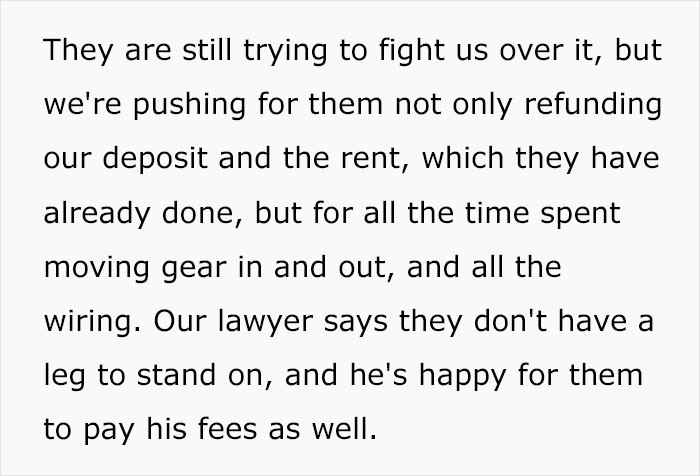 They are still trying to fight us over it, but we're pushing for them not only refunding our deposit and the rent, which they have already done, but for all the time spent moving gear in and out, and all the wiring. Our lawyer says they don't have a leg to stand on, and he's happy for them to pay his fees as well.